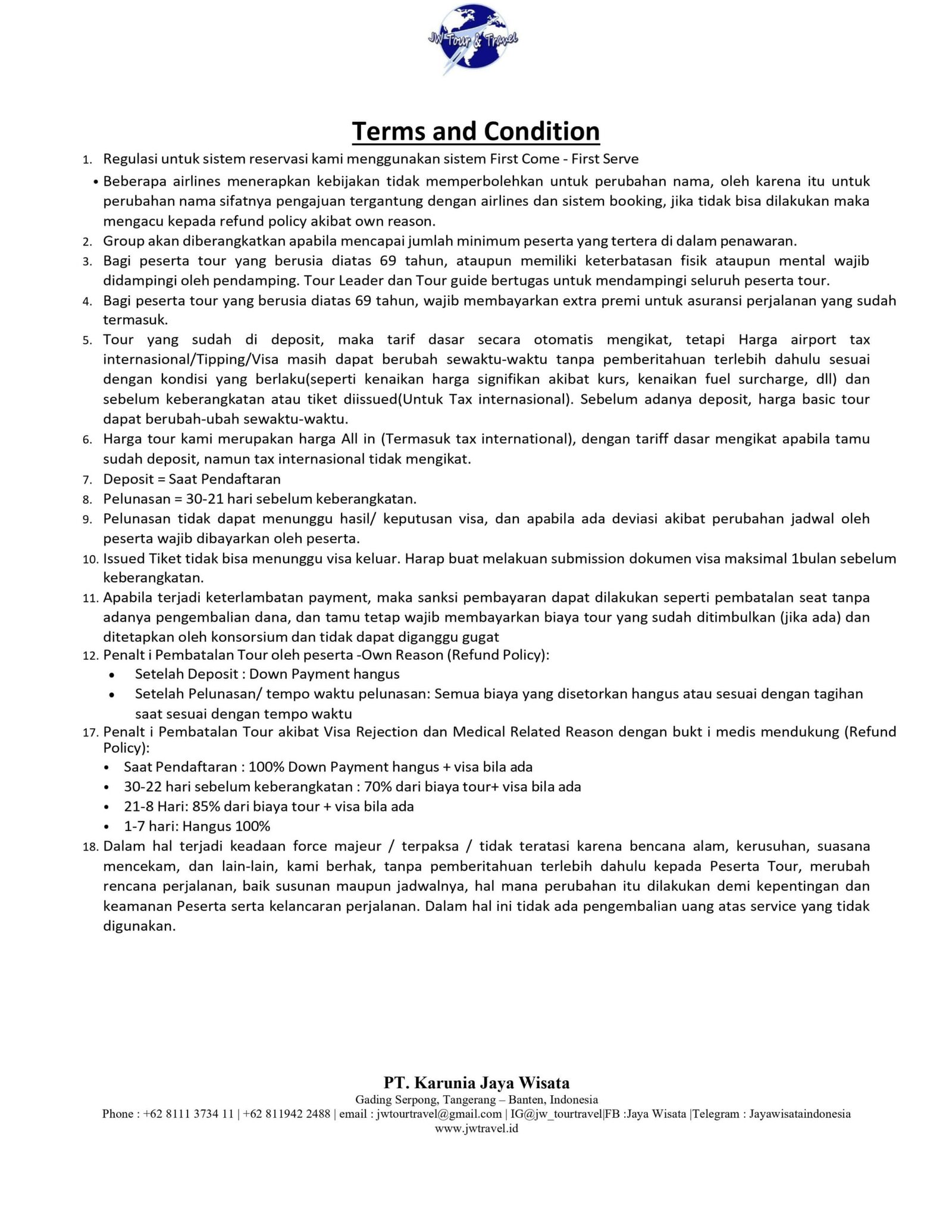 JW Tour & Travel

Terms and Condition

1. Regulasi untuk sistem reservasi kami menggunakan sistem First Come - First Serve
• Beberapa airlines menerapkan kebijakan tidak memperbolehkan untuk perubahan nama, oleh karena itu untuk perubahan nama sifatnya pengajuan tergantung dengan airlines dan sistem booking, jika tidak bisa dilakukan maka mengacu kepada refund policy akibat own reason.
2. Group akan diberangkatkan apabila mencapai jumlah minimum peserta yang tertera di dalam penawaran.
3. Bagi peserta tour yang berusia diatas 69 tahun, ataupun memiliki keterbatasan fisik ataupun mental wajib didampingi oleh pendamping. Tour Leader dan Tour guide bertugas untuk mendampingi seluruh peserta tour.
4. Bagi peserta tour yang berusia diatas 69 tahun, wajib membayarkan extra premi untuk asuransi perjalanan yang sudah termasuk.
5. Tour yang sudah di deposit, maka tarif dasar secara otomatis mengikat, tetapi Harga airport tax internasional/Tipping/Visa masih dapat berubah sewaktu-waktu tanpa pemberitahuan terlebih dahulu sesuai dengan kondisi yang berlaku(seperti kenaikan harga signifikan akibat kurs, kenaikan fuel surcharge, dll) dan sebelum keberangkatan atau tiket diissued(Untuk Tax internasional). Sebelum adanya deposit, harga basic tour dapat berubah-ubah sewaktu-waktu.
6. Harga tour kami merupakan harga All in (Termasuk tax international), dengan tariff dasar mengikat apabila tamu sudah deposit, namun tax internasional tidak mengikat.
7. Deposit = Saat Pendaftaran
8. Pelunasan = 30-21 hari sebelum keberangkatan.
9. Pelunasan tidak dapat menunggu hasil/ keputusan visa, dan apabila ada deviasi akibat perubahan jadwal oleh peserta wajib dibayarkan oleh peserta.
10. Issued Tiket tidak bisa menunggu visa keluar. Harap buat melakuan submission dokumen visa maksimal 1bulan sebelum keberangkatan.
11. Apabila terjadi keterlambatan payment, maka sanksi pembayaran dapat dilakukan seperti pembatalan seat tanpa adanya pengembalian dana, dan tamu tetap wajib membayarkan biaya tour yang sudah ditimbulkan (jika ada) dan ditetapkan oleh konsorsium dan tidak dapat diganggu gugat
12. Penalt i Pembatalan Tour oleh peserta -Own Reason (Refund Policy):
• Setelah Deposit : Down Payment hangus
• Setelah Pelunasan/ tempo waktu pelunasan: Semua biaya yang disetorkan hangus atau sesuai dengan tagihan saat sesuai dengan tempo waktu
17. Penalt i Pembatalan Tour akibat Visa Rejection dan Medical Related Reason dengan bukt i medis mendukung (Refund Policy):
• Saat Pendaftaran : 100% Down Payment hangus + visa bila ada
• 30-22 hari sebelum keberangkatan : 70% dari biaya tour+ visa bila ada
• 21-8 Hari: 85% dari biaya tour + visa bila ada
• 1-7 hari: Hangus 100%
18. Dalam hal terjadi keadaan force majeur / terpaksa / tidak teratasi karena bencana alam, kerusuhan, suasana mencekam, dan lain-lain, kami berhak, tanpa pemberitahuan terlebih dahulu kepada Peserta Tour, merubah rencana perjalanan, baik susunan maupun jadwalnya, hal mana perubahan itu dilakukan demi kepentingan dan keamanan Peserta serta kelancaran perjalanan. Dalam hal ini tidak ada pengembalian uang atas service yang tidak digunakan.

PT. Karunia Jaya Wisata
Gading Serpong, Tangerang – Banten, Indonesia
Phone : +62 8111 3734 11 | +62 811942 2488 | email : jwtourtravel@gmail.com | IG@jw_tourtravel|FB :Jaya Wisata |Telegram : Jayawisataindonesia
www.jwtravel.id